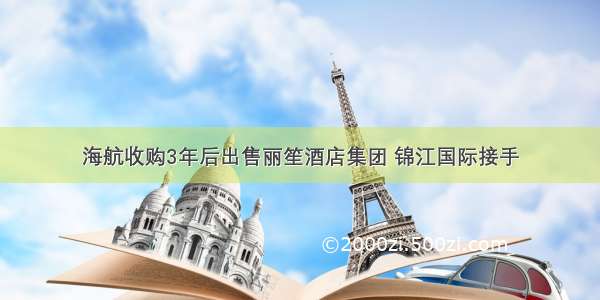 海航收购3年后出售丽笙酒店集团 锦江国际接手

©2000zi.500zi.com